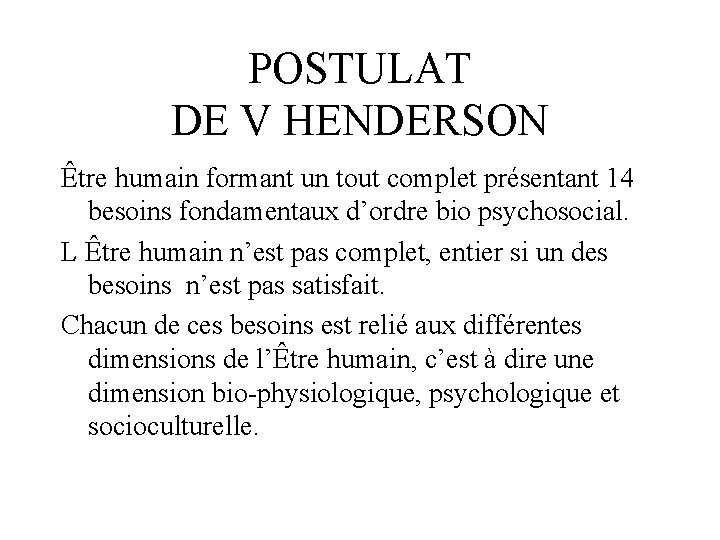 POSTULAT
DE V HENDERSON

Être humain formant un tout complet présentant 14 besoins fondamentaux d’ordre bio psychosocial.

L Être humain n’est pas complet, entier si un des besoins n’est pas satisfait.

Chacun de ces besoins est relié aux différentes dimensions de l’Être humain, c’est à dire une dimension bio-physiologique, psychologique et socioculturelle.